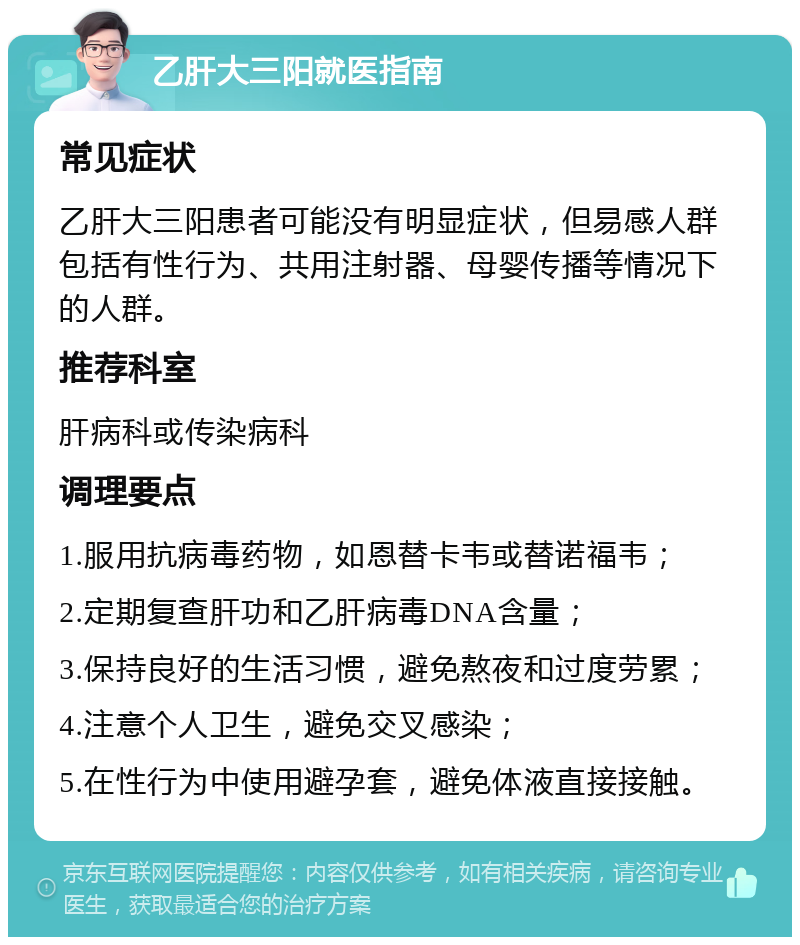 乙肝大三阳就医指南

常见症状

乙肝大三阳患者可能没有明显症状，但易感人群包括有性行为、共用注射器、母婴传播等情况下的人群。

推荐科室

肝病科或传染病科

调理要点

1.服用抗病毒药物，如恩替卡韦或替诺福韦；

2.定期复查肝功和乙肝病毒DNA含量；

3.保持良好的生活习惯，避免熬夜和过度劳累；

4.注意个人卫生，避免交叉感染；

5.在性行为中使用避孕套，避免体液直接接触。

京东互联网医院提醒您：内容仅供参考，如有相关疾病，请咨询专业医生，获取最适合您的治疗方案